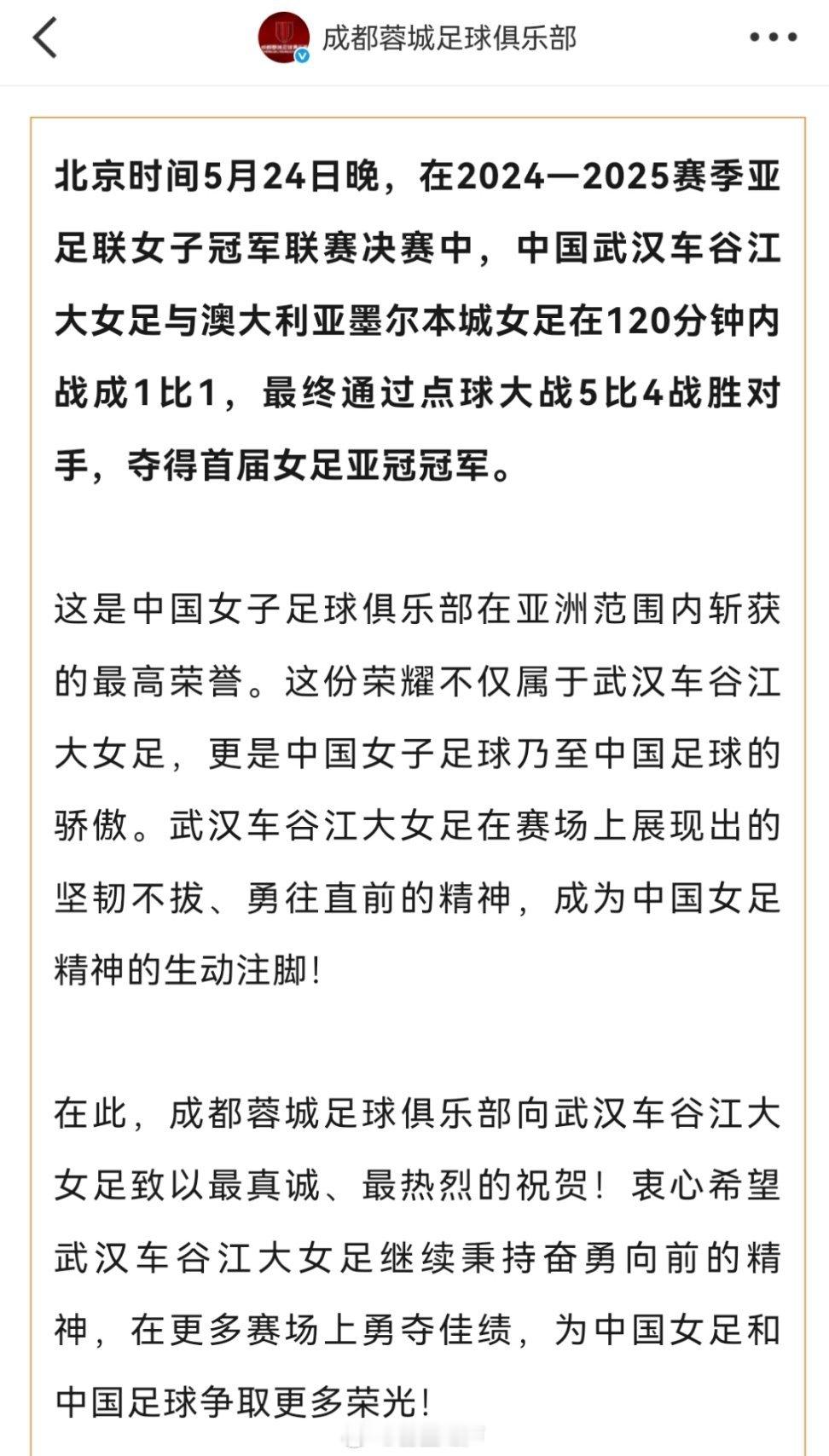 成都蓉城足球俱乐部

北京时间5月24日晚，在2024—2025赛季亚足联女子冠军联赛决赛中，中国武汉车谷江大女足与澳大利亚墨尔本城女足在120分钟内战成1比1，最终通过点球大战5比4战胜对手，夺得首届女足亚冠冠军。

这是中国女子足球俱乐部在亚洲范围内斩获的最高荣誉。这份荣耀不仅属于武汉车谷江大女足，更是中国女子足球乃至中国足球的骄傲。武汉车谷江大女足在赛场上展现出的坚韧不拔、勇往直前的精神，成为中国女足精神的生动注脚！

在此，成都蓉城足球俱乐部向武汉车谷江大女足致以最真诚、最热烈的祝贺！衷心希望武汉车谷江大女足继续秉持奋勇向前的精神，在更多赛场上勇夺佳绩，为中国女足和中国足球争取更多荣光！